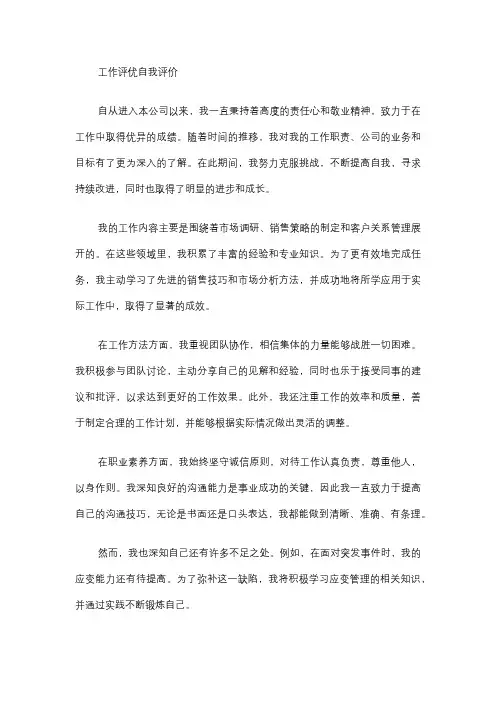 工作评优自我评价

自从进入本公司以来，我一直秉持着高度的责任心和敬业精神，致力于在工作中取得优异的成绩。随着时间的推移，我对我的工作职责、公司的业务和目标有了更为深入的了解。在此期间，我努力克服挑战，不断提高自我，寻求持续改进，同时也取得了明显的进步和成长。

我的工作内容主要是围绕着市场调研、销售策略的制定和客户关系管理展开的。在这些领域里，我积累了丰富的经验和专业知识。为了更有效地完成任务，我主动学习了先进的销售技巧和市场分析方法，并成功地将所学应用于实际工作中，取得了显著的成效。

在工作方法方面，我重视团队协作，相信集体的力量能够战胜一切困难。我积极参与团队讨论，主动分享自己的见解和经验，同时也乐于接受同事的建议和批评，以求达到更好的工作效果。此外，我还注重工作的效率和质量，善于制定合理的工作计划，并能够根据实际情况做出灵活的调整。

在职业素养方面，我始终坚守诚信原则，对待工作认真负责，尊重他人，以身作则。我深知良好的沟通能力是事业成功的关键，因此我一直致力于提高自己的沟通技巧，无论是书面还是口头表达，我都能做到清晰、准确、有条理。

然而，我也深知自己还有许多不足之处。例如，在面对突发事件时，我的应变能力还有待提高。为了弥补这一缺陷，我将积极学习应变管理的相关知识，并通过实践不断锻炼自己。